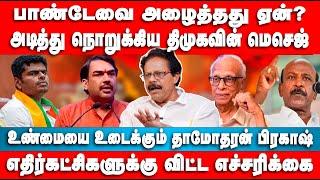 பாண்டேவை அழைத்தது ஏன்?
அடித்து நொறுக்கிய திமுகவின் மெசெஜ்

உண்மையை உடைக்கும் தாமோதரன் பிரகாஷ்
எதிர்கட்சிகளுக்கு விட்ட எச்சரிக்கை